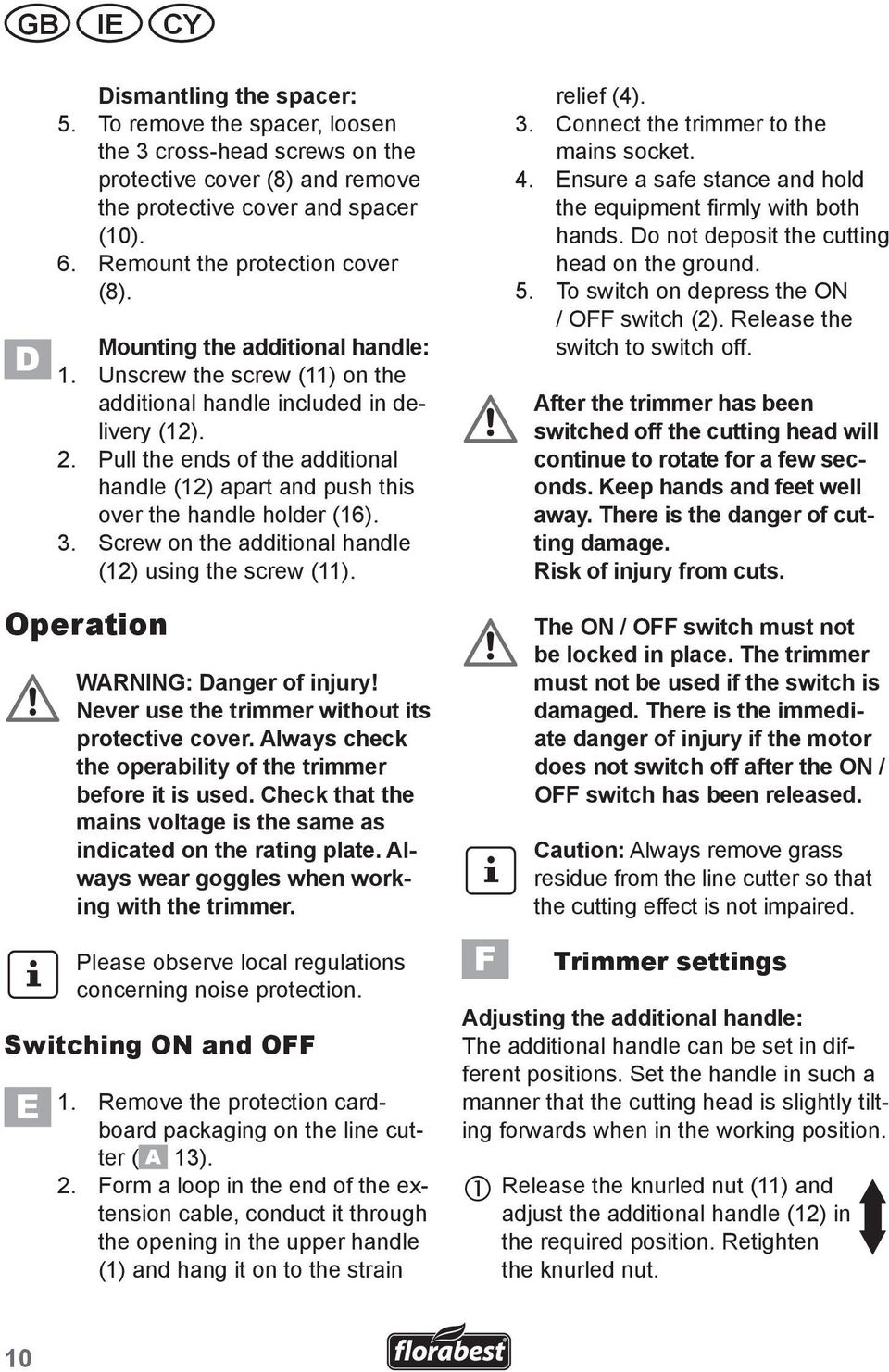 GB IE CY

Dismantling the spacer:
5. To remove the spacer, loosen the 3 cross-head screws on the protective cover (8) and remove the protective cover and spacer (10).
6. Remount the protection cover (8).

D

Mounting the additional handle:
1. Unscrew the screw (11) on the additional handle included in delivery (12).
2. Pull the ends of the additional handle (12) apart and push this over the handle holder (16).
3. Screw on the additional handle (12) using the screw (11).

Operation

WARNING: Danger of injury! Never use the trimmer without its protective cover. Always check the operability of the trimmer before it is used. Check that the mains voltage is the same as indicated on the rating plate. Always wear goggles when working with the trimmer.

Please observe local regulations concerning noise protection.

Switching ON and OFF

E

1. Remove the protection cardboard packaging on the line cutter (A 13).
2. Form a loop in the end of the extension cable, conduct it through the opening in the upper handle (1) and hang it on to the strain relief (4).
3. Connect the trimmer to the mains socket.
4. Ensure a safe stance and hold the equipment firmly with both hands. Do not deposit the cutting head on the ground.
5. To switch on depress the ON / OFF switch (2). Release the switch to switch off.

After the trimmer has been switched off the cutting head will continue to rotate for a few seconds. Keep hands and feet well away. There is the danger of cutting damage.
Risk of injury from cuts.

The ON / OFF switch must not be locked in place. The trimmer must not be used if the switch is damaged. There is the immediate danger of injury if the motor does not switch off after the ON / OFF switch has been released.

Caution: Always remove grass residue from the line cutter so that the cutting effect is not impaired.

F

Trimmer settings

Adjusting the additional handle:
The additional handle can be set in different positions. Set the handle in such a manner that the cutting head is slightly tilting forwards when in the working position.

1 Release the knurled nut (11) and adjust the additional handle (12) in the required position. Retighten the knurled nut.

10

florabest